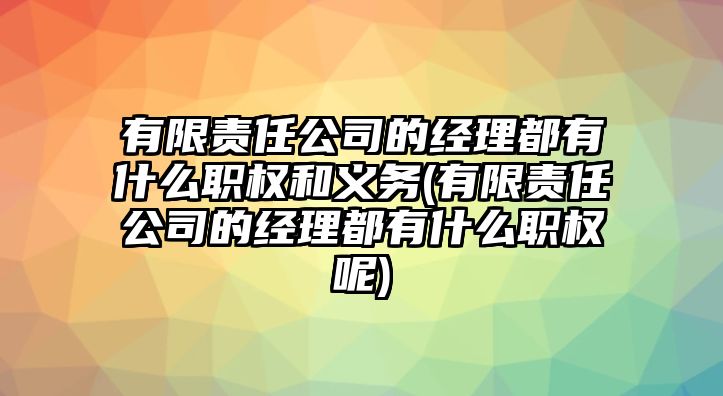 有限责任公司的经理都有什么职权和义务(有限责任公司的经理都有什么职权呢)